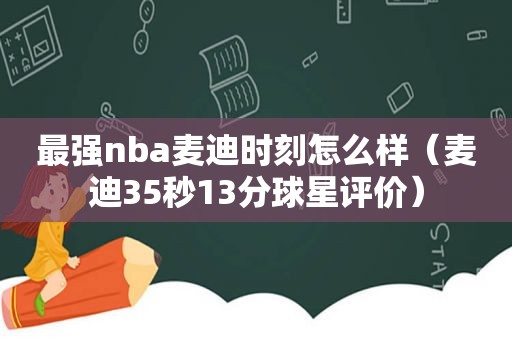 最强nba麦迪时刻怎么样（麦迪35秒13分球星评价）

STAT